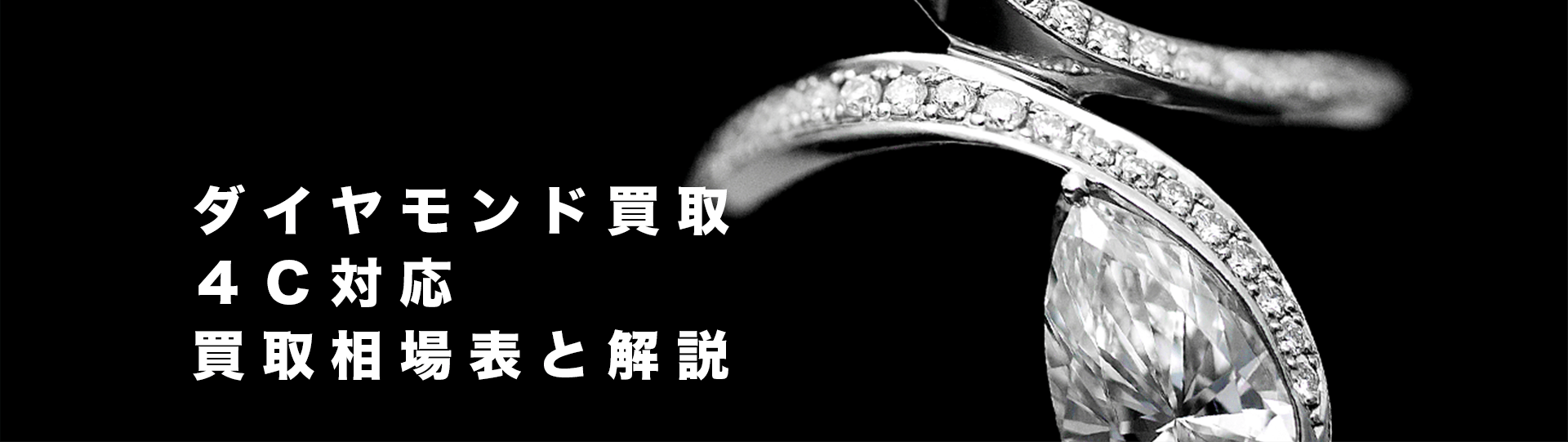 ダイヤモンド買取
４Ｃ対応
買取相場表と解説